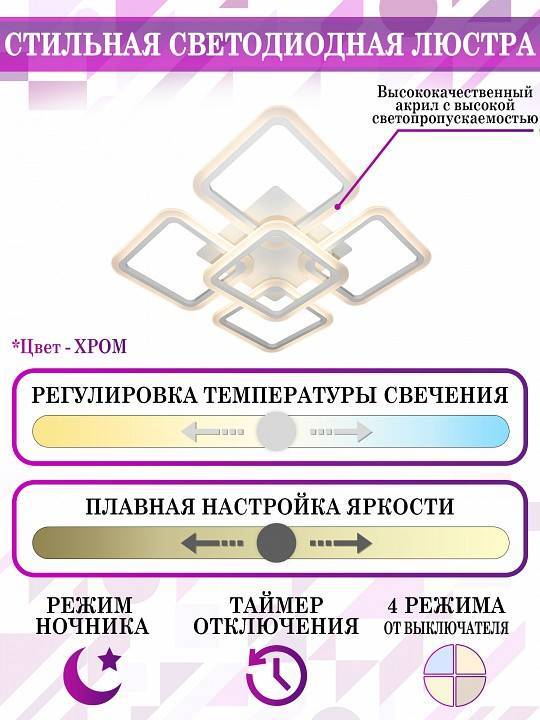 СТИЛЬНАЯ СВЕТОДИОДНАЯ ЛЮСТРА

Высококачественный акрил с высокой светопропускаемостью

*Цвет - ХРОМ

РЕГУЛИРОВКА ТЕМПЕРАТУРЫ СВЕЧЕНИЯ

ПЛАВНАЯ НАСТРОЙКА ЯРКОСТИ

РЕЖИМ НОЧНИКА

ТАЙМЕР ОТКЛЮЧЕНИЯ

4 РЕЖИМА ОТ ВЫКЛЮЧАТЕЛЯ